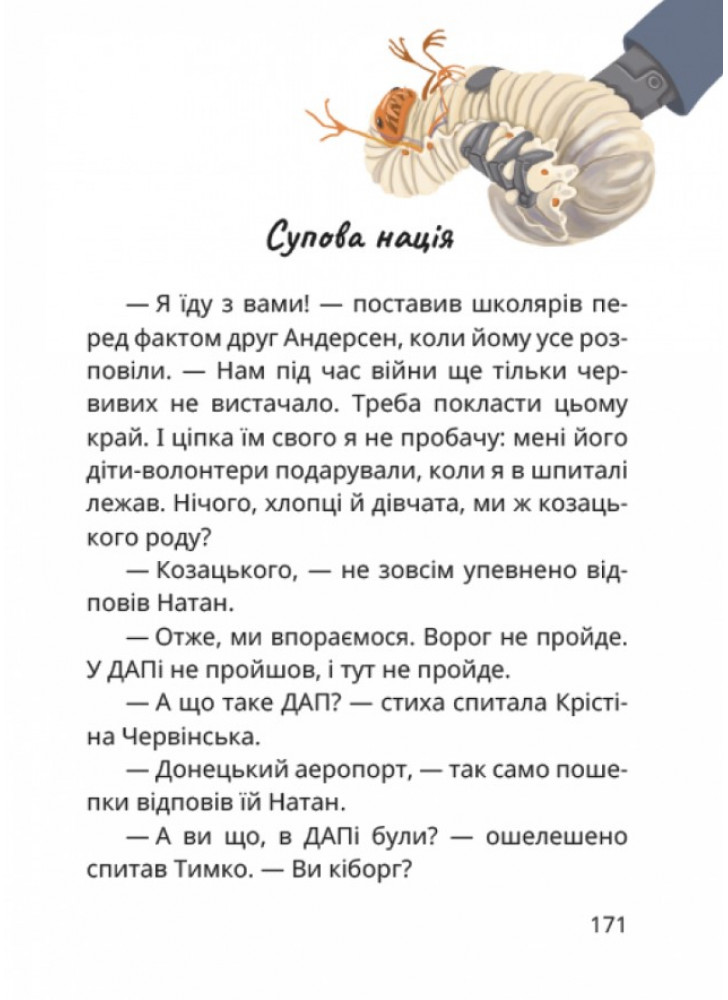 Супова нація

— Я їду з вами! — поставив школярів перед фактом друг Андерсен, коли йому усе розповіли. — Нам під час війни ще тільки червивих не вистачало. Треба покласти цьому край. І ціпка їм свого я не пробачу: мені його діти-волонтери подарували, коли я в шпиталі лежав. Нічого, хлопці й дівчата, ми ж козацького роду?

— Козацького, — не зовсім упевнено відповів Натан.

— Отже, ми впораємося. Ворог не пройде. У ДАПі не пройшов, і тут не пройде.

— А що таке ДАП? — стиха спитала Крістіна Червінська.

— Донецький аеропорт, — так само пошепки відповів їй Натан.

— А ви що, в ДАПі були? — ошелешено спитав Тимко. — Ви кіборг?

171